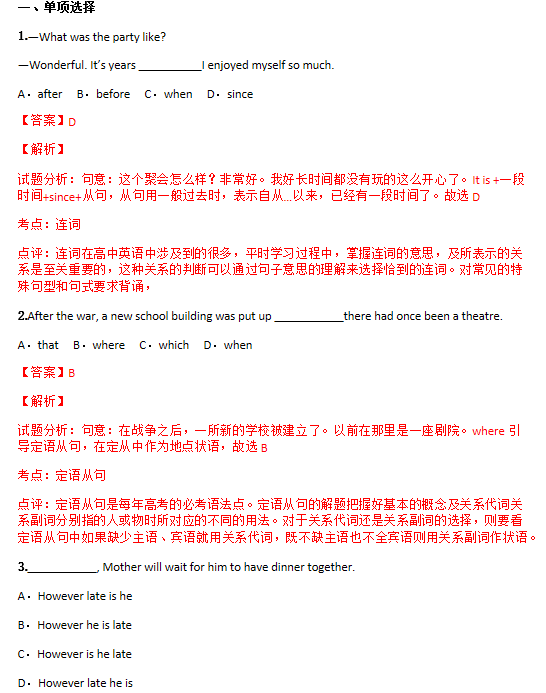 一、单项选择

1.—What was the party like?

—Wonderful. It's years __________I enjoyed myself so much.

A．after　B．before　C．when　D．since

【答案】D

【解析】

试题分析：句意：这个聚会怎么样？非常好。我好长时间都没有玩的这么开心了。It is +一段时间+since+从句，从句用一般过去时，表示自从...以来，已经有一段时间了。故选 D

考点：连词

点评：连词在高中英语中涉及到的很多，平时学习过程中，掌握连词的意思，及所表示的关系是至关重要的，这种关系的判断可以通过句子意思的理解来选择恰到的连词。对常见的特殊句型和句式要求背诵，

2.After the war, a new school building was put up ___________there had once been a theatre.

A．that　B．where　C．which　D．when

【答案】B

【解析】

试题分析：句意：在战争之后，一所新的学校被建立了。以前在那里是一座剧院。where 引导定语从句，在定从中作为地点状语，故选 B

考点：定语从句

点评：定语从句是每年高考的必考语法点。定语从句的解题把握好基本的概念及关系代词关系副词分别指的人或物时所对应的不同的用法。对于关系代词还是关系副词的选择，则要看定语从句中如果缺少主语、宾语就用关系代词，既不缺主语也不全宾语则用关系副词作状语。

3.___________, Mother will wait for him to have dinner together.

A．However late is he

B．However he is late

C．However is he late

D．However late he is